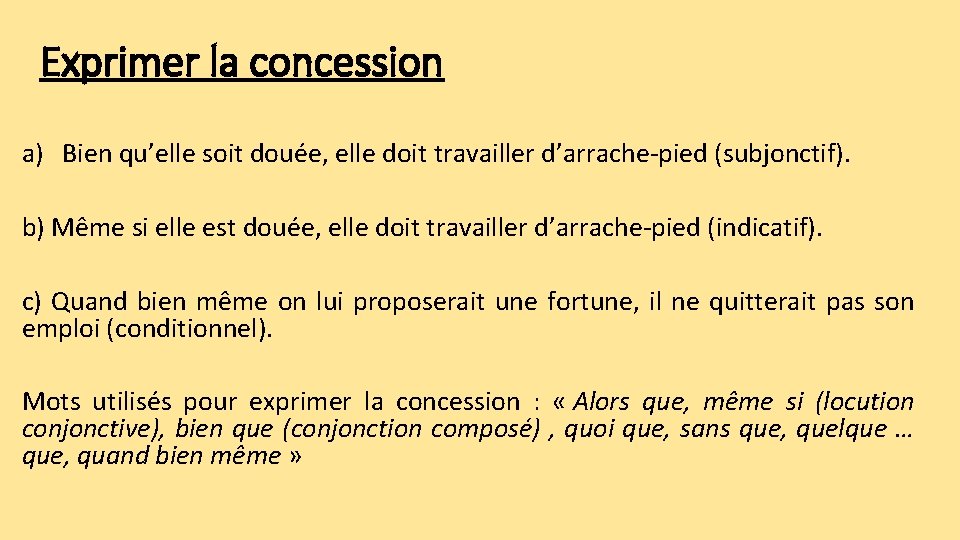 Exprimer la concession

a) Bien qu'elle soit douée, elle doit travailler d'arrache-pied (subjonctif).

b) Même si elle est douée, elle doit travailler d'arrache-pied (indicatif).

c) Quand bien même on lui proposerait une fortune, il ne quitterait pas son emploi (conditionnel).

Mots utilisés pour exprimer la concession : « Alors que, même si (locution conjonctive), bien que (conjonction composé) , quoi que, sans que, quelque … que, quand bien même »